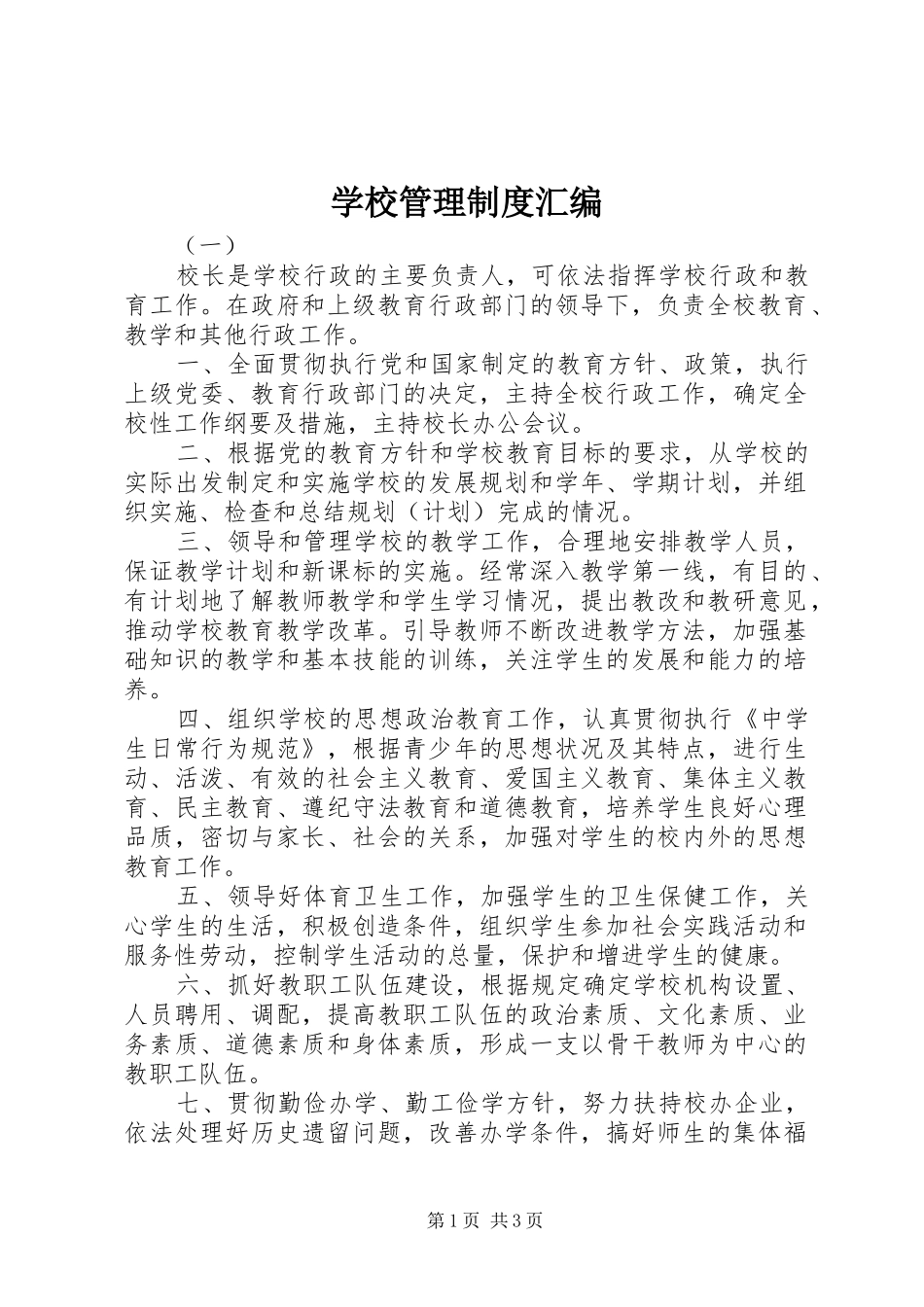 学校管理制度汇编

（一）

校长是学校行政的主要负责人，可依法指挥学校行政和教育工作。在政府和上级教育行政部门的领导下，负责全校教育、教学和其他行政工作。

一、全面贯彻执行党和国家制定的教育方针、政策，执行上级党委、教育行政部门的决定，主持全校行政工作，确定全校性工作纲要及措施，主持校长办公会议。

二、根据党的教育方针和学校教育目标的要求，从学校的实际出发制定和实施学校的发展规划和学年、学期计划，并组织实施、检查和总结规划（计划）完成的情况。

三、领导和管理学校的教学工作，合理地安排教学人员，保证教学计划和新课标的实施。经常深入教学第一线，有目的、有计划地了解教师教学和学生学习情况，提出教改和教研意见，推动学校教育教学改革。引导教师不断改进教学方法，加强基础知识的教学和基本技能的训练，关注学生的发展和能力的培养。

四、组织学校的思想政治教育工作，认真贯彻执行《中学生日常行为规范》，根据青少年的思想状况及其特点，进行生动、活泼、有效的社会主义教育、爱国主义教育、集体主义教育、民主教育、遵纪守法教育和道德教育，培养学生良好心理品质，密切与家长、社会的关系，加强对学生的校内外的思想教育工作。

五、领导好体育卫生工作，加强学生的卫生保健工作，关心学生的生活，积极创造条件，组织学生参加社会实践活动和服务性劳动，控制学生活动的总量，保护和增进学生的健康。

六、抓好教职工队伍建设，根据规定确定学校机构设置、人员聘用、调配，提高教职工队伍的政治素质、文化素质、业务素质、道德素质和身体素质，形成一支以骨干教师为中心的教职工队伍。

七、贯彻勤俭办学、勤工俭学方针，努力扶持校办企业，依法处理好历史遗留问题，改善办学条件，搞好师生的集体福

第1页 共3页